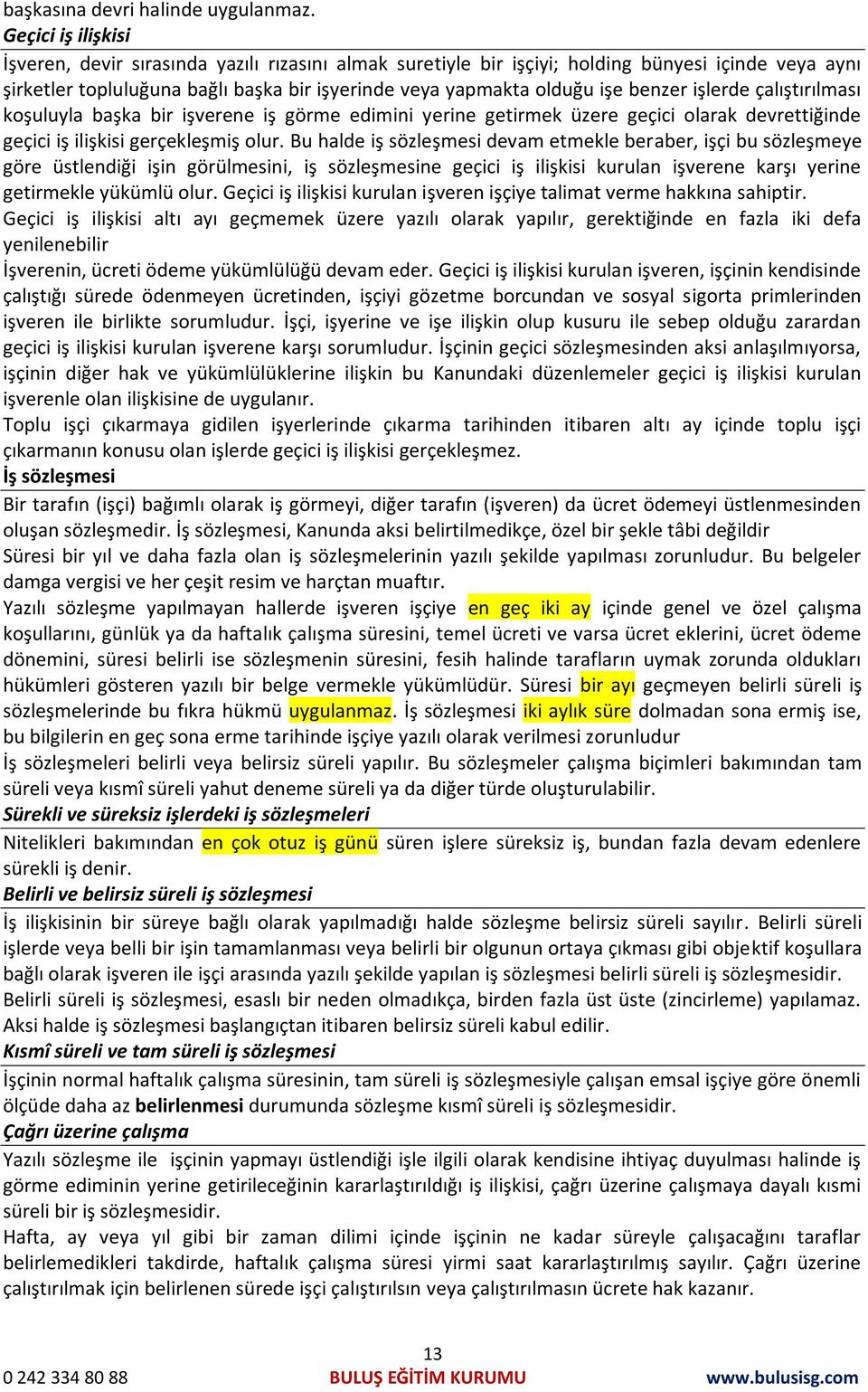 başkasına devri halinde uygulanmaz.
Geçici iş ilişkisi

İşveren, devir sırasında yazılı rızasını almak suretiyle bir işçiyi; holding bünyesi içinde veya aynı şirketler topluluğuna bağlı başka bir işyerinde veya yapmakta olduğu işe benzer işlerde çalıştırılması koşuluyla başka bir işverene iş görme edimini yerine getirmek üzere geçici olarak devrettiğinde geçici iş ilişkisi gerçekleşmiş olur. Bu halde iş sözleşmesi devam etmekle beraber, işçi bu sözleşmeye göre üstlendiği işin görülmesini, iş sözleşmesine geçici iş ilişkisi kurulan işverene karşı yerine getirmekle yükümlü olur. Geçici iş ilişkisi kurulan işveren işçiye talimat verme hakkına sahiptir.
Geçici iş ilişkisi altı ayı geçmemek üzere yazılı olarak yapılır, gerektiğinde en fazla iki defa yenilenebilir
İşverenin, ücreti ödeme yükümlülüğü devam eder. Geçici iş ilişkisi kurulan işveren, işçinin kendisinde çalıştığı sürede ödenmeyen ücretinden, işçiyi gözetme borcundan ve sosyal sigorta primlerinden işveren ile birlikte sorumludur. İşçi, işyerine ve işe ilişkin olup kusuru ile sebep olduğu zarardan geçici iş ilişkisi kurulan işverene karşı sorumludur. İşçinin geçici sözleşmesinden aksi anlaşılmıyorsa, işçinin diğer hak ve yükümlülüklerine ilişkin bu Kanundaki düzenlemeler geçici iş ilişkisi kurulan işverenle olan ilişkisine de uygulanır.
Toplu işçi çıkarmaya gidilen işyerlerinde çıkarma tarihinden itibaren altı ay içinde toplu işçi çıkarmanın konusu olan işlerde geçici iş ilişkisi gerçekleşmez.
İş sözleşmesi

Bir tarafın (işçi) bağımlı olarak iş görmeyi, diğer tarafın (işveren) da ücret ödemeyi üstlenmesinden oluşan sözleşmedir. İş sözleşmesi, Kanunda aksi belirtilmedikçe, özel bir şekle tâbi değildir
Süresi bir yıl ve daha fazla olan iş sözleşmelerinin yazılı şekilde yapılması zorunludur. Bu belgeler damga vergisi ve her çeşit resim ve harçtan muaftır.
Yazılı sözleşme yapılmayan hallerde işveren işçiye en geç iki ay içinde genel ve özel çalışma koşullarını, günlük ya da haftalık çalışma süresini, temel ücreti ve varsa ücret eklerini, ücret ödeme dönemini, süresi belirli ise sözleşmenin süresini, fesih halinde tarafların uymak zorunda oldukları hükümleri gösteren yazılı bir belge vermekle yükümlüdür. Süresi bir ayı geçmeyen belirli süreli iş sözleşmelerinde bu fıkra hükmü uygulanmaz. İş sözleşmesi iki aylık süre dolmadan sona ermiş ise, bu bilgilerin en geç sona erme tarihinde işçiye yazılı olarak verilmesi zorunludur
İş sözleşmeleri belirli veya belirsiz süreli yapılır. Bu sözleşmeler çalışma biçimleri bakımından tam süreli veya kısmî süreli yahut deneme süreli ya da diğer türde oluşturulabilir.
Sürekli ve süreksiz işlerdeki iş sözleşmeleri

Nitelikleri bakımından en çok otuz iş günü süren işlere süreksiz iş, bundan fazla devam edenlere sürekli iş denir.
Belirli ve belirsiz süreli iş sözleşmesi

İş ilişkisinin bir süreye bağlı olarak yapılmadığı halde sözleşme belirsiz süreli sayılır. Belirli süreli işlerde veya belli bir işin tamamlanması veya belirli bir olgunun ortaya çıkması gibi objektif koşullara bağlı olarak işveren ile işçi arasında yazılı şekilde yapılan iş sözleşmesi belirli süreli iş sözleşmesidir.
Belirli süreli iş sözleşmesi, esaslı bir neden olmadıkça, birden fazla üst üste (zincirleme) yapılamaz. Aksi halde iş sözleşmesi başlangıçtan itibaren belirsiz süreli kabul edilir.
Kısmî süreli ve tam süreli iş sözleşmesi

İşçinin normal haftalık çalışma süresinin, tam süreli iş sözleşmesiyle çalışan emsal işçiye göre önemli ölçüde daha az belirlenmesi durumunda sözleşme kısmî süreli iş sözleşmesidir.
Çağrı üzerine çalışma

Yazılı sözleşme ile işçinin yapmayı üstlendiği işle ilgili olarak kendisine ihtiyaç duyulması halinde iş görme ediminin yerine getirileceğinin kararlaştırıldığı iş ilişkisi, çağrı üzerine çalışmaya dayalı kısmi süreli bir iş sözleşmesidir.
Hafta, ay veya yıl gibi bir zaman dilimi içinde işçinin ne kadar süreyle çalışacağını taraflar belirlemedikleri takdirde, haftalık çalışma süresi yirmi saat kararlaştırılmış sayılır. Çağrı üzerine çalıştırılmak için belirlenen sürede işçi çalıştırılsın veya çalıştırılmasın ücrete hak kazanır.

13
0 242 334 80 88 BULUŞ EĞİTİM KURUMU www.bulusisg.com